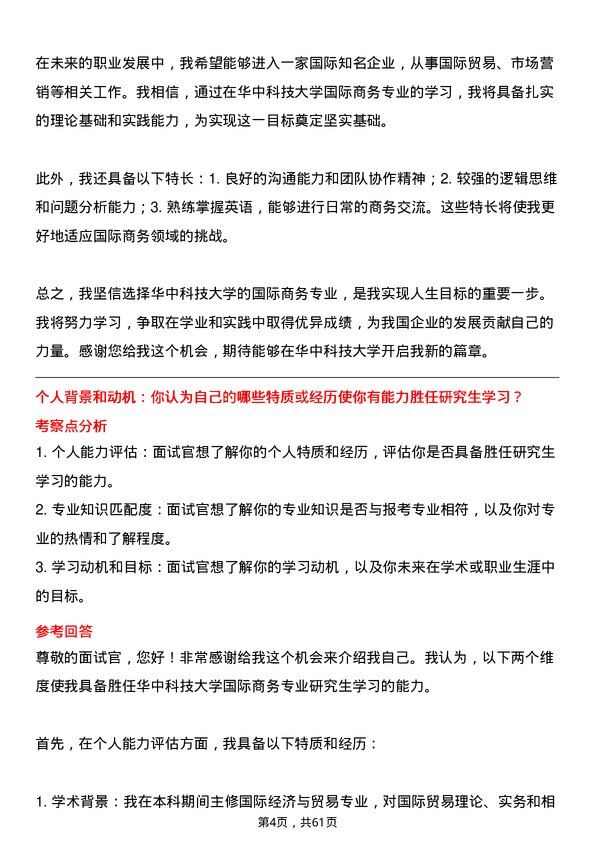 在未来的职业发展中，我希望能够进入一家国际知名企业，从事国际贸易、市场营销等相关工作。我相信，通过在华中科技大学国际商务专业的学习，我将具备扎实的理论基础和实践能力，为实现这一目标奠定坚实基础。

此外，我还具备以下特长：1. 良好的沟通能力和团队协作精神；2. 较强的逻辑思维和问题分析能力；3. 熟练掌握英语，能够进行日常的商务交流。这些特长将使我更好地适应国际商务领域的挑战。

总之，我坚信选择华中科技大学的国际商务专业，是我实现人生目标的重要一步。我将努力学习，争取在学业和实践中取得优异成绩，为我国企业的发展贡献自己的力量。感谢您给我这个机会，期待能够在华中科技大学开启我新的篇章。

个人背景和动机：你认为自己的哪些特质或经历使你有能力胜任研究生学习？

考察点分析

1. 个人能力评估：面试官想了解你的个人特质和经历，评估你是否具备胜任研究生学习的能力。

2. 专业知识匹配度：面试官想了解你的专业知识是否与报考专业相符，以及你对专业的热情和了解程度。

3. 学习动机和目标：面试官想了解你的学习动机，以及你未来在学术或职业生涯中的目标。

参考回答

尊敬的面试官，您好！非常感谢给我这个机会来介绍我自己。我认为，以下两个维度使我具备胜任华中科技大学国际商务专业研究生学习的能力。

首先，在个人能力评估方面，我具备以下特质和经历：

1. 学术背景：我在本科期间主修国际经济与贸易专业，对国际贸易理论、实务和相

第4页，共61页